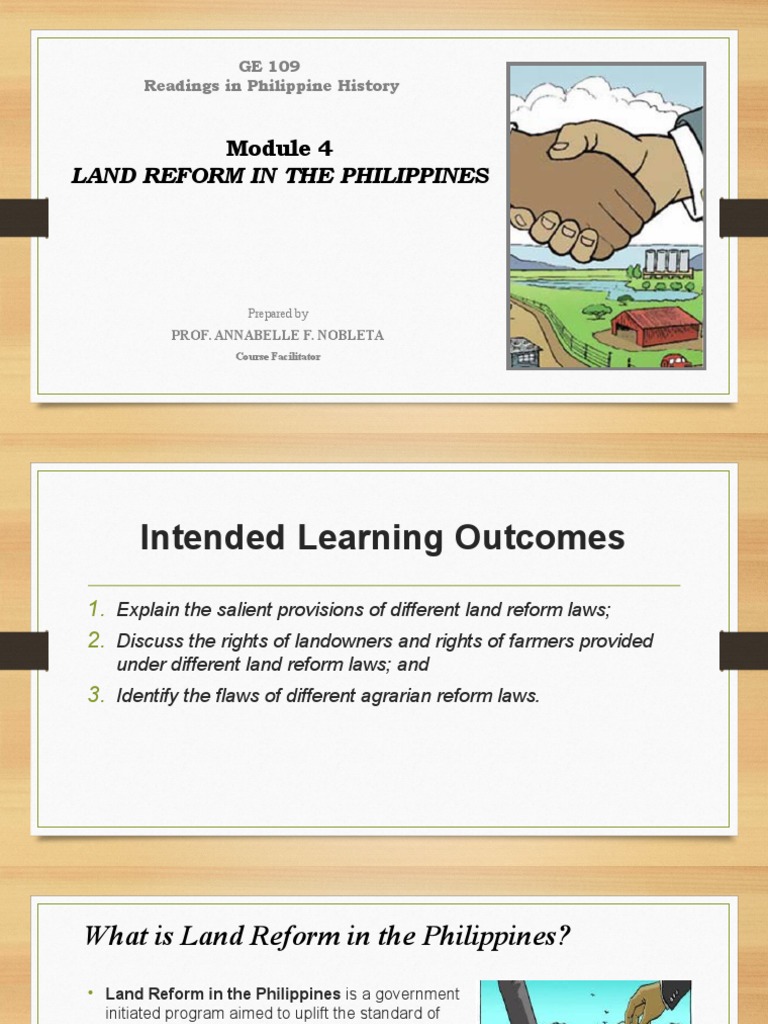 GE 109
Readings in Philippine History

Module 4
LAND REFORM IN THE PHILIPPINES

Prepared by
PROF. ANNABELLE F. NOBLETA
Course Facilitator

Intended Learning Outcomes

1. Explain the salient provisions of different land reform laws;
2. Discuss the rights of landowners and rights of farmers provided under different land reform laws; and
3. Identify the flaws of different agrarian reform laws.

What is Land Reform in the Philippines?

• Land Reform in the Philippines is a government initiated program aimed to uplift the standard of